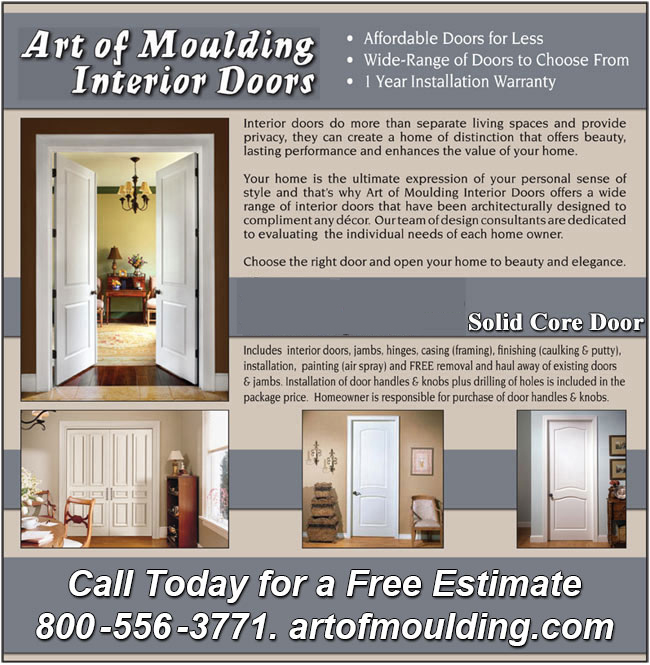 Art of Moulding
Interior Doors

• Affordable Doors for Less
• Wide-Range of Doors to Choose From
• 1 Year Installation Warranty

Interior doors do more than separate living spaces and provide privacy, they can create a home of distinction that offers beauty, lasting performance and enhances the value of your home.

Your home is the ultimate expression of your personal sense of style and that's why Art of Moulding Interior Doors offers a wide range of interior doors that have been architecturally designed to compliment any décor. Our team of design consultants are dedicated to evaluating the individual needs of each home owner.

Choose the right door and open your home to beauty and elegance.

Solid Core Door

Includes interior doors, jambs, hinges, casing (framing), finishing (caulking & putty), installation, painting (air spray) and FREE removal and haul away of existing doors & jambs. Installation of door handles & knobs plus drilling of holes is included in the package price. Homeowner is responsible for purchase of door handles & knobs.

Call Today for a Free Estimate
800-556-3771. artofmoulding.com